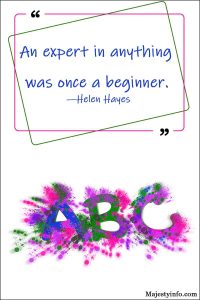 “

An expert in anything was once a beginner.

—Helen Hayes

”

ABC

Majestyinfo.com